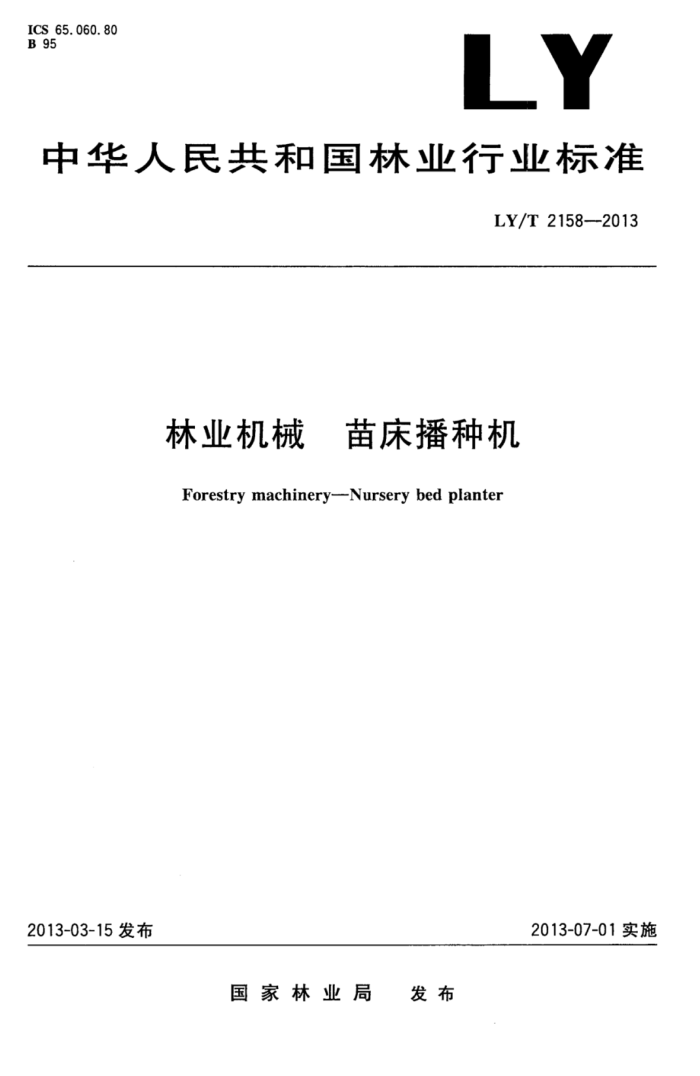 ICS 65.060.80
B 95

LY

中华人民共和国林业行业标准

LY/T 2158—2013

林业机械　苗床播种机

Forestry machinery—Nursery bed planter

2013-03-15 发布

2013-07-01 实施

国家林业局　发布